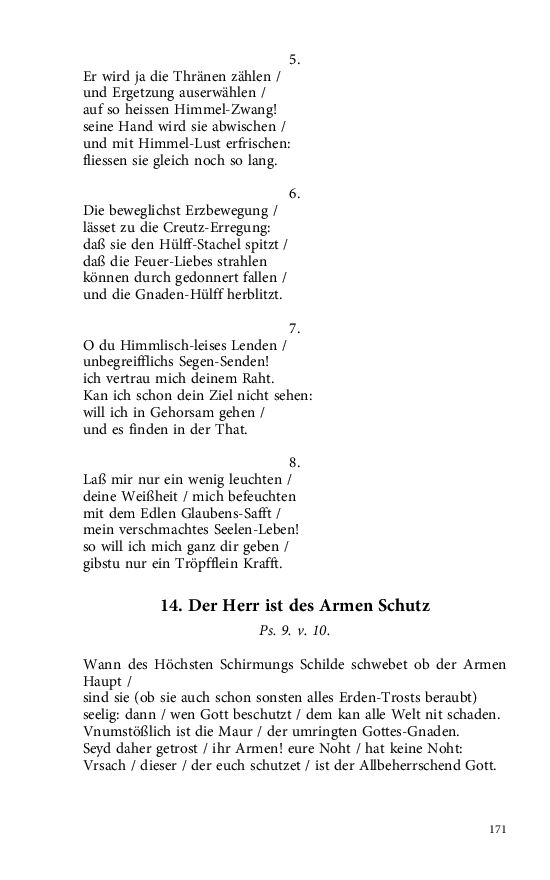 5.

Er wird ja die Thränen zählen /
und Ergetzung auserwählen /
auf so heissen Himmel-Zwang!
seine Hand wird sie abwischen /
und mit Himmel-Lust erfrischen:
fliessen sie gleich noch so lang.

6.

Die beweglichst Erzbewegung /
lässet zu die Creutz-Erregung:
daß sie den Hülff-Stachel spitzt /
daß die Feuer-Liebes strahlen
können durch gedonnert fallen /
und die Gnaden-Hülff herblitzt.

7.

O du Himmlisch-leises Lenden /
unbegreifflichs Segen-Senden!
ich vertrau mich deinem Raht.
Kan ich schon dein Ziel nicht sehen:
will ich in Gehorsam gehen /
und es finden in der That.

8.

Laß mir nur ein wenig leuchten /
deine Weißheit / mich befeuchten
mit dem Edlen Glaubens-Safft /
mein verschmachtes Seelen-Leben!
so will ich mich ganz dir geben /
gibstu nur ein Tröpfflein Krafft.

14. Der Herr ist des Armen Schutz

Ps. 9. v. 10.

Wann des Höchsten Schirmungs Schilde schwebet ob der Armen Haupt /
sind sie (ob sie auch schon sonsten alles Erden-Trosts beraubt)
seelig: dann / wen Gott beschutzt / dem kan alle Welt nit schaden.
Vnumstößlich ist die Maur / der umringten Gottes-Gnaden.
Seyd daher getrost / ihr Armen! eure Noht / hat keine Noht:
Vrsach / dieser / der euch schutzet / ist der Allbeherrschend Gott.

171